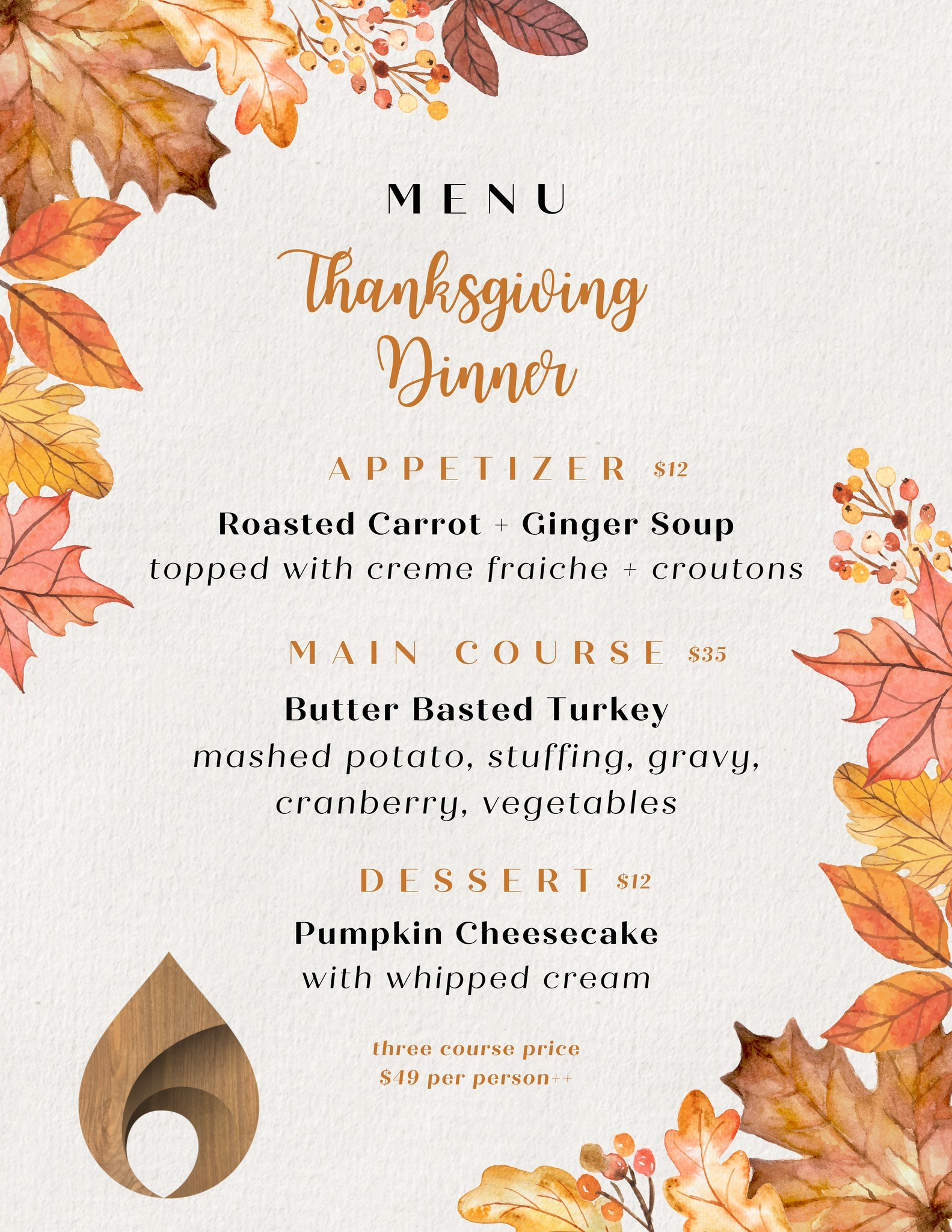 MENU

Thanksgiving Dinner

APPETIZER $12

Roasted Carrot + Ginger Soup

topped with creme fraiche + croutons

MAIN COURSE $35

Butter Basted Turkey

mashed potato, stuffing, gravy, cranberry, vegetables

DESSERT $12

Pumpkin Cheesecake

with whipped cream

three course price

$49 per person++